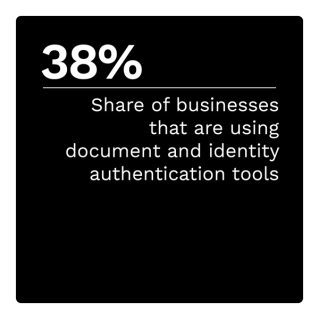 38%

Share of businesses that are using document and identity authentication tools